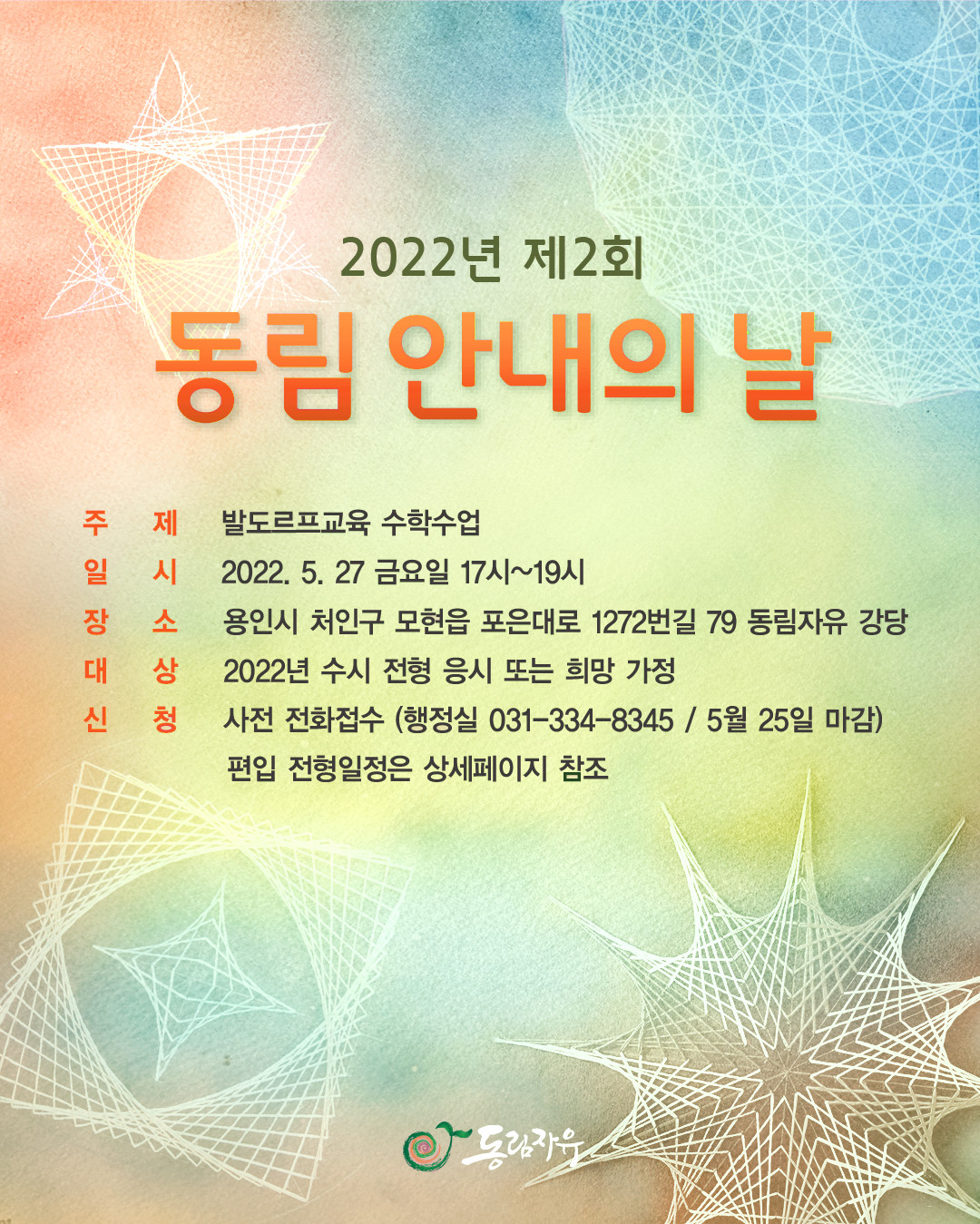 2022년 제2회
동림 안내의 날

주 제 발도르프교육 수학수업
일 시 2022. 5. 27 금요일 17시~19시
장 소 용인시 처인구 모현읍 포은대로 1272번길 79 동림자유 강당
대 상 2022년 수시 전형 응시 또는 희망 가정
신 청 사전 전화접수 (행정실 031-334-8345 / 5월 25일 마감)
편입 전형일정은 상세페이지 참조

동림자유